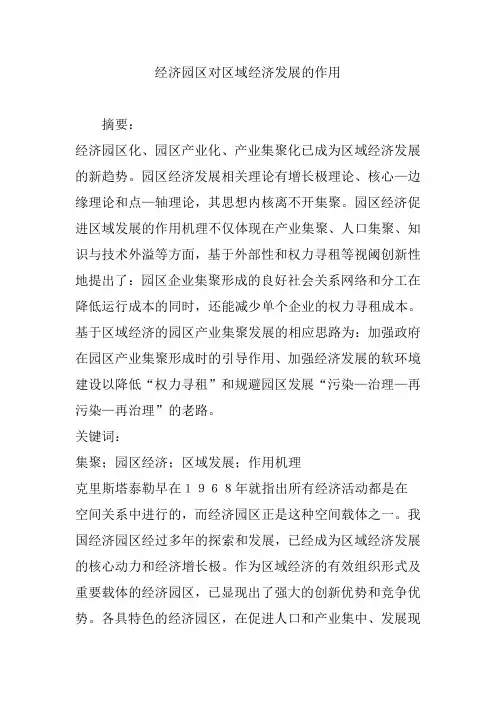 经济园区对区域经济发展的作用

摘要:

经济园区化、园区产业化、产业集聚化已成为区域经济发展的新趋势。园区经济发展相关理论有增长极理论、核心—边缘理论和点—轴理论,其思想内核离不开集聚。园区经济促进区域发展的作用机理不仅体现在产业集聚、人口集聚、知识与技术外溢等方面,基于外部性和权力寻租等视阈创新性地提出了:园区企业集聚形成的良好社会关系网络和分工在降低运行成本的同时,还能减少单个企业的权力寻租成本。基于区域经济的园区产业集聚发展的相应思路为:加强政府在园区产业集聚形成时的引导作用、加强经济发展的软环境建设以降低“权力寻租”和规避园区发展“污染—治理—再污染—再治理”的老路。

关键词:

集聚;园区经济;区域发展;作用机理

克里斯塔泰勒早在1968年就指出所有经济活动都是在空间关系中进行的,而经济园区正是这种空间载体之一。我国经济园区经过多年的探索和发展,已经成为区域经济发展的核心动力和经济增长极。作为区域经济的有效组织形式及重要载体的经济园区,已显现出了强大的创新优势和竞争优势。各具特色的经济园区,在促进人口和产业集中、发展现